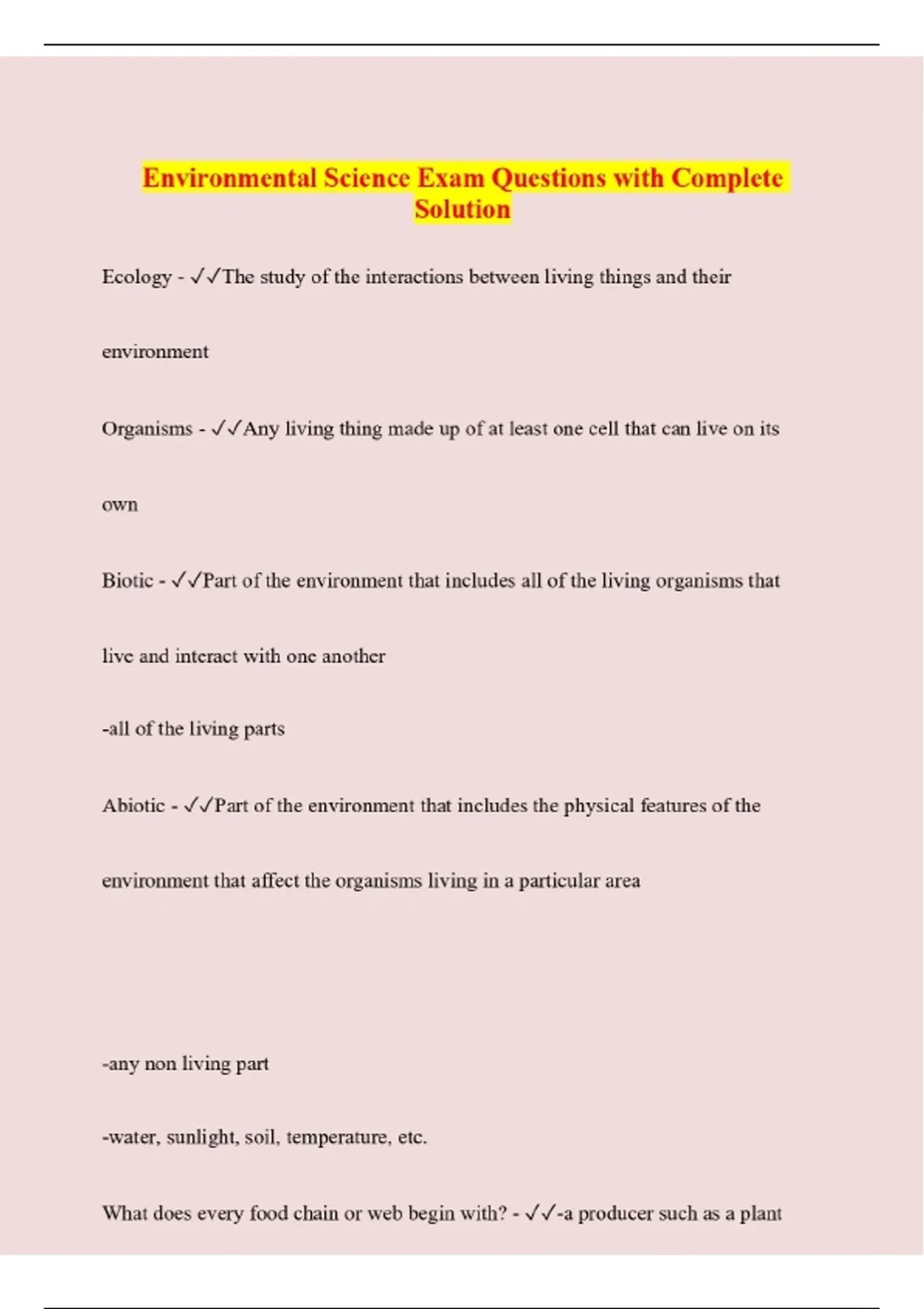 Environmental Science Exam Questions with Complete Solution

Ecology - ✓✓The study of the interactions between living things and their environment

Organisms - ✓✓Any living thing made up of at least one cell that can live on its own

Biotic - ✓✓Part of the environment that includes all of the living organisms that live and interact with one another

-all of the living parts

Abiotic - ✓✓Part of the environment that includes the physical features of the environment that affect the organisms living in a particular area

-any non living part

-water, sunlight, soil, temperature, etc.

What does every food chain or web begin with? - ✓✓-a producer such as a plant